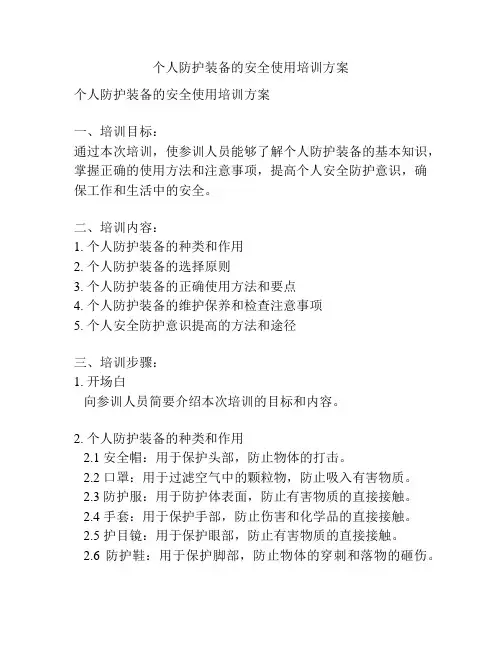 个人防护装备的安全使用培训方案

个人防护装备的安全使用培训方案

一、培训目标：
通过本次培训，使参训人员能够了解个人防护装备的基本知识，掌握正确的使用方法和注意事项，提高个人安全防护意识，确保工作和生活中的安全。

二、培训内容：
1. 个人防护装备的种类和作用
2. 个人防护装备的选择原则
3. 个人防护装备的正确使用方法和要点
4. 个人防护装备的维护保养和检查注意事项
5. 个人安全防护意识提高的方法和途径

三、培训步骤：
1. 开场白
向参训人员简要介绍本次培训的目标和内容。

2. 个人防护装备的种类和作用
2.1 安全帽：用于保护头部，防止物体的打击。
2.2 口罩：用于过滤空气中的颗粒物，防止吸入有害物质。
2.3 防护服：用于防护体表面，防止有害物质的直接接触。
2.4 手套：用于保护手部，防止伤害和化学品的直接接触。
2.5 护目镜：用于保护眼部，防止有害物质的直接接触。
2.6 防护鞋：用于保护脚部，防止物体的穿刺和落物的砸伤。